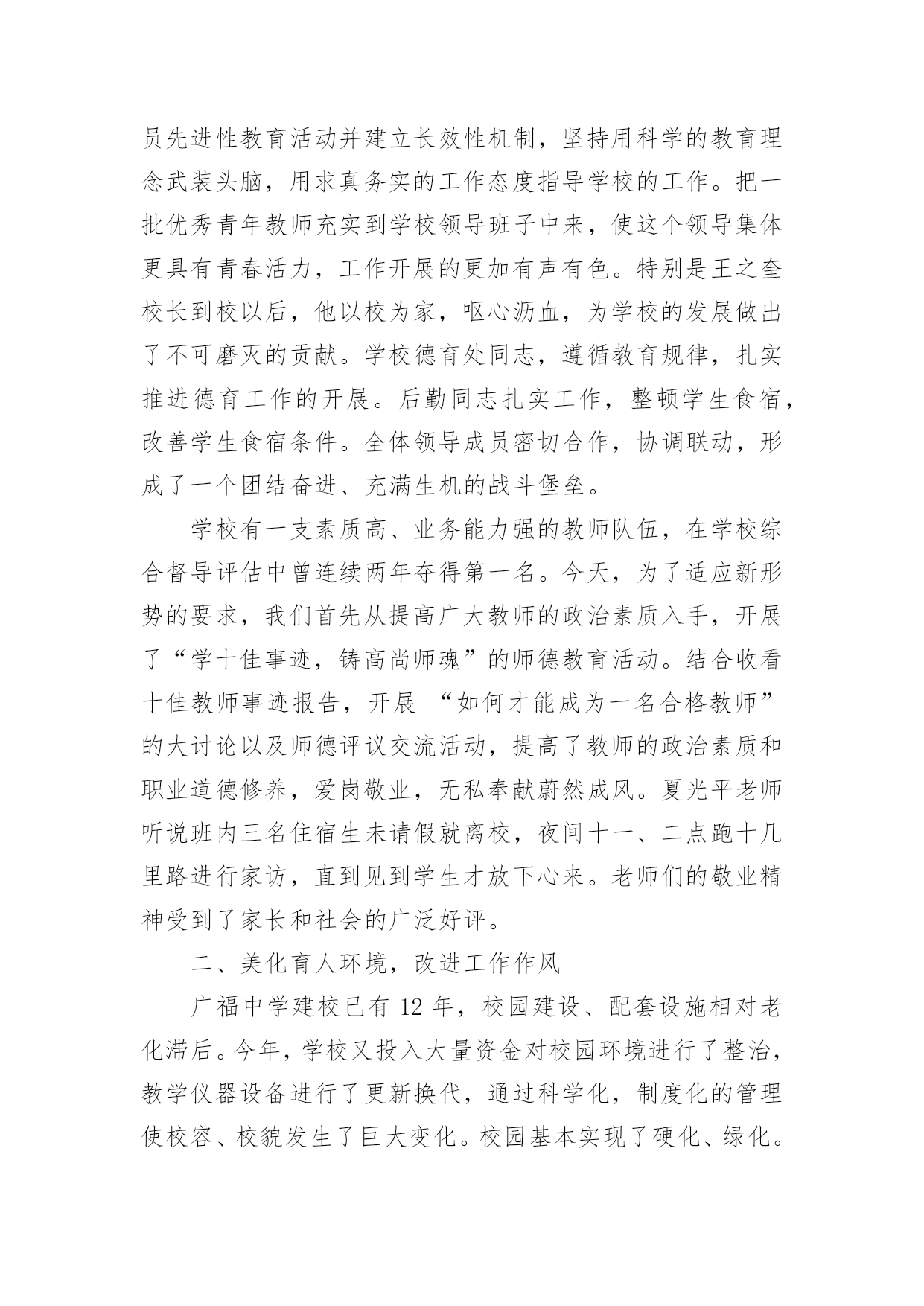 员先进性教育活动并建立长效性机制，坚持用科学的教育理念武装头脑，用求真务实的工作态度指导学校的工作。把一批优秀青年教师充实到学校领导班子中来，使这个领导集体更具有青春活力，工作开展的更加有声有色。特别是王之奎校长到校以后，他以校为家，呕心沥血，为学校的发展做出了不可磨灭的贡献。学校德育处同志，遵循教育规律，扎实推进德育工作的开展。后勤同志扎实工作，整顿学生食宿，改善学生食宿条件。全体领导成员密切合作，协调联动，形成了一个团结奋进、充满生机的战斗堡垒。

学校有一支素质高、业务能力强的教师队伍，在学校综合督导评估中曾连续两年夺得第一名。今天，为了适应新形势的要求，我们首先从提高广大教师的政治素质入手，开展了“学十佳事迹，铸高尚师魂”的师德教育活动。结合收看十佳教师事迹报告，开展 “如何才能成为一名合格教师”的大讨论以及师德评议交流活动，提高了教师的政治素质和职业道德修养，爱岗敬业，无私奉献蔚然成风。夏光平老师听说班内三名住宿生未请假就离校，夜间十一、二点跑十几里路进行家访，直到见到学生才放下心来。老师们的敬业精神受到了家长和社会的广泛好评。

二、美化育人环境，改进工作作风

广福中学建校已有 12 年，校园建设、配套设施相对老化滞后。今年，学校又投入大量资金对校园环境进行了整治，教学仪器设备进行了更新换代，通过科学化，制度化的管理使校容、校貌发生了巨大变化。校园基本实现了硬化、绿化。